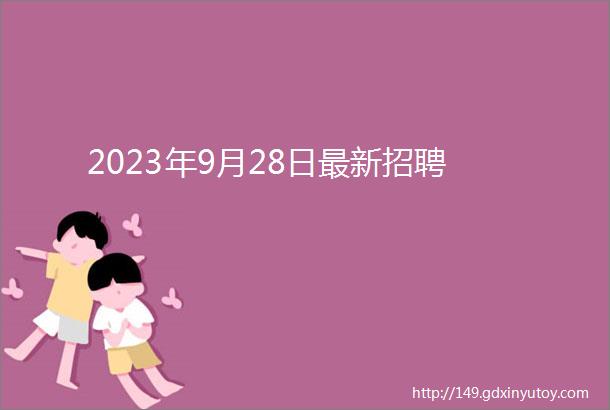 2023年9月28日最新招聘

http://149.gdxinyutoy.com